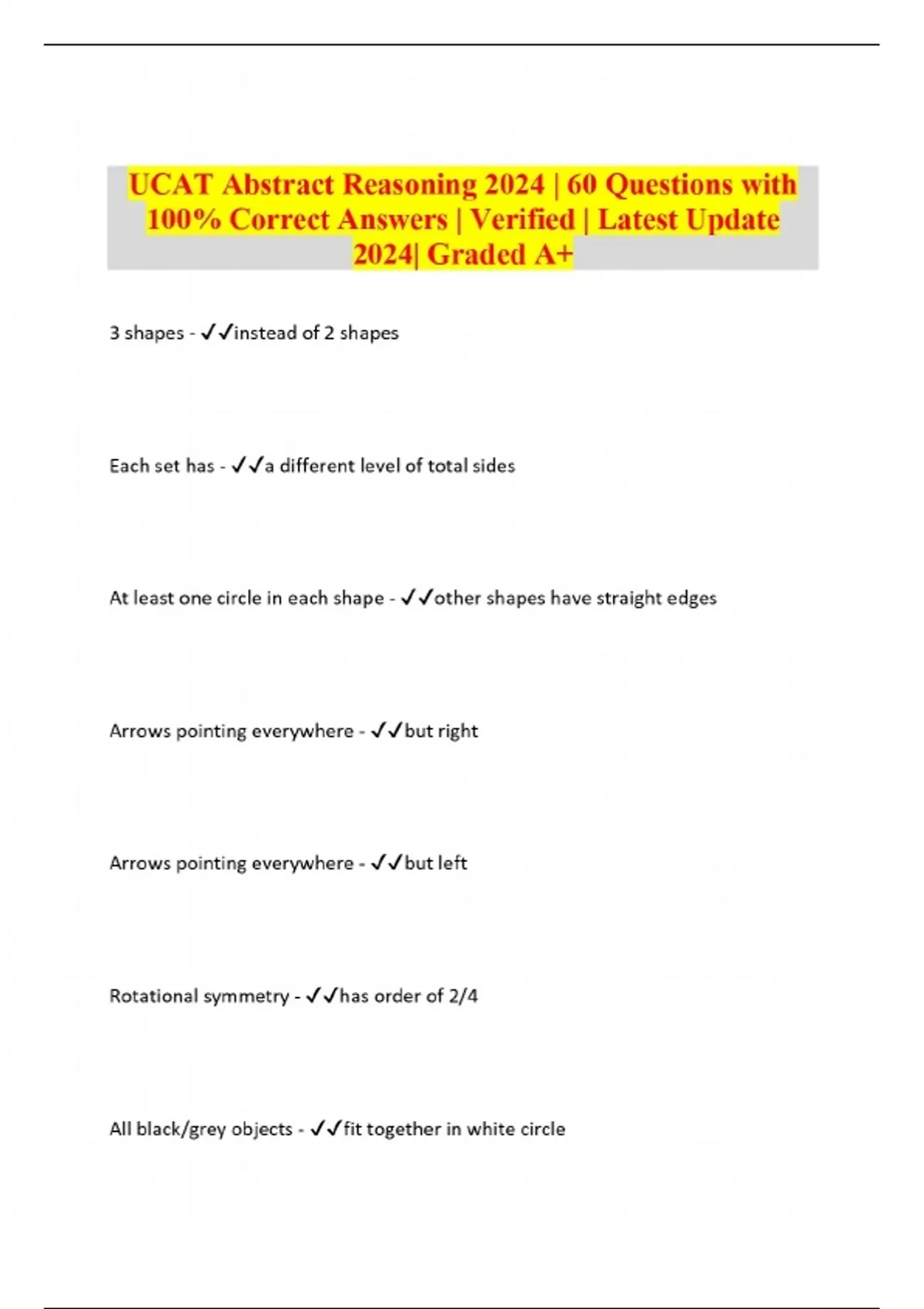 UCAT Abstract Reasoning 2024 | 60 Questions with 100% Correct Answers | Verified | Latest Update 2024| Graded A+

3 shapes - ✓✓instead of 2 shapes

Each set has - ✓✓a different level of total sides

At least one circle in each shape - ✓✓other shapes have straight edges

Arrows pointing everywhere - ✓✓but right

Arrows pointing everywhere - ✓✓but left

Rotational symmetry - ✓✓has order of 2/4

All black/grey objects - ✓✓fit together in white circle